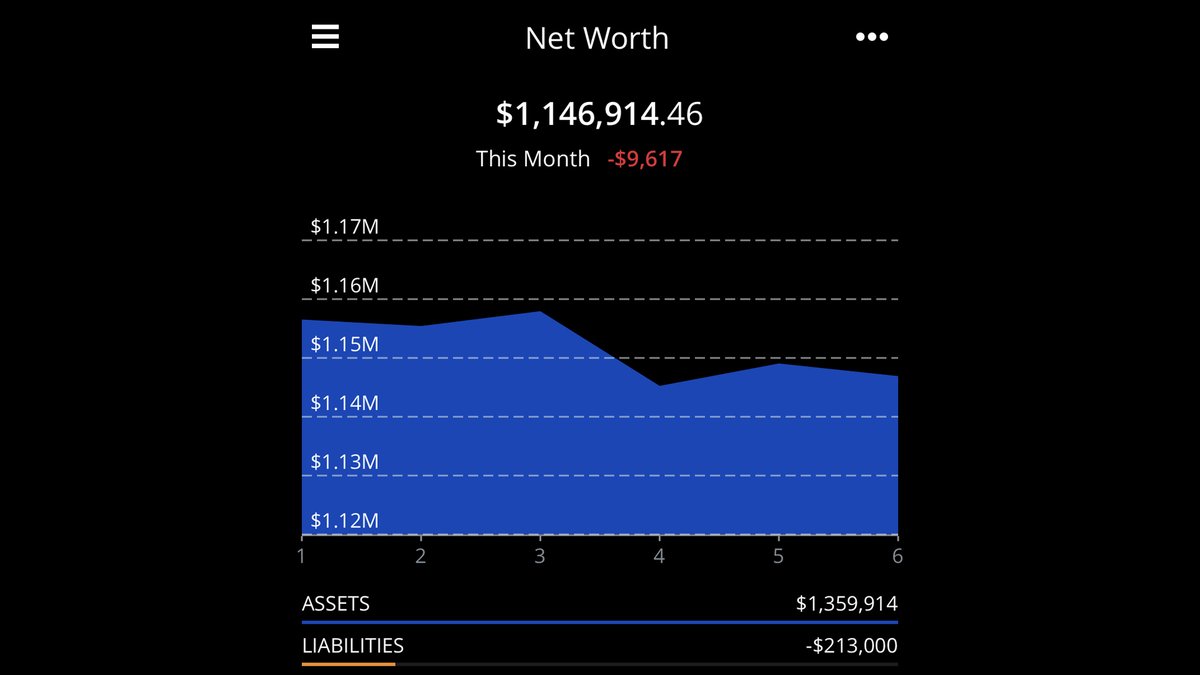 Net Worth

$1,146,914.46

This Month -$9,617

$1.17M
$1.16M
$1.15M
$1.14M
$1.13M
$1.12M

1 2 3 4 5 6

ASSETS $1,359,914

LIABILITIES -$213,000